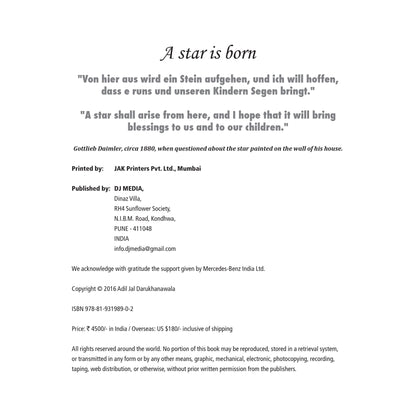 A star is born

"Von hier aus wird ein Stein aufgehen, und ich will hoffen, dass e runs und unseren Kindern Segen bringt."

"A star shall arise from here, and I hope that it will bring blessings to us and to our children."

Gottlieb Daimler, circa 1880, when questioned about the star painted on the wall of his house.

Printed by: JAK Printers Pvt. Ltd., Mumbai

Published by: DJ MEDIA,
Dinaz Villa,
RH4 Sunflower Society,
N.I.B.M. Road, Kondhwa,
PUNE - 411048
INDIA
info.djmedia@gmail.com

We acknowledge with gratitude the support given by Mercedes-Benz India Ltd.

Copyright © 2016 Adil Jal Darukhanawala

ISBN 978-81-931989-0-2

Price: ₹ 4500/- in India / Overseas: US $180/- inclusive of shipping

All rights reserved around the world. No portion of this book may be reproduced, stored in a retrieval system, or transmitted in any form or by any other means, graphic, mechanical, electronic, photocopying, recording, taping, web distribution, or otherwise, without prior written permission from the publishers.